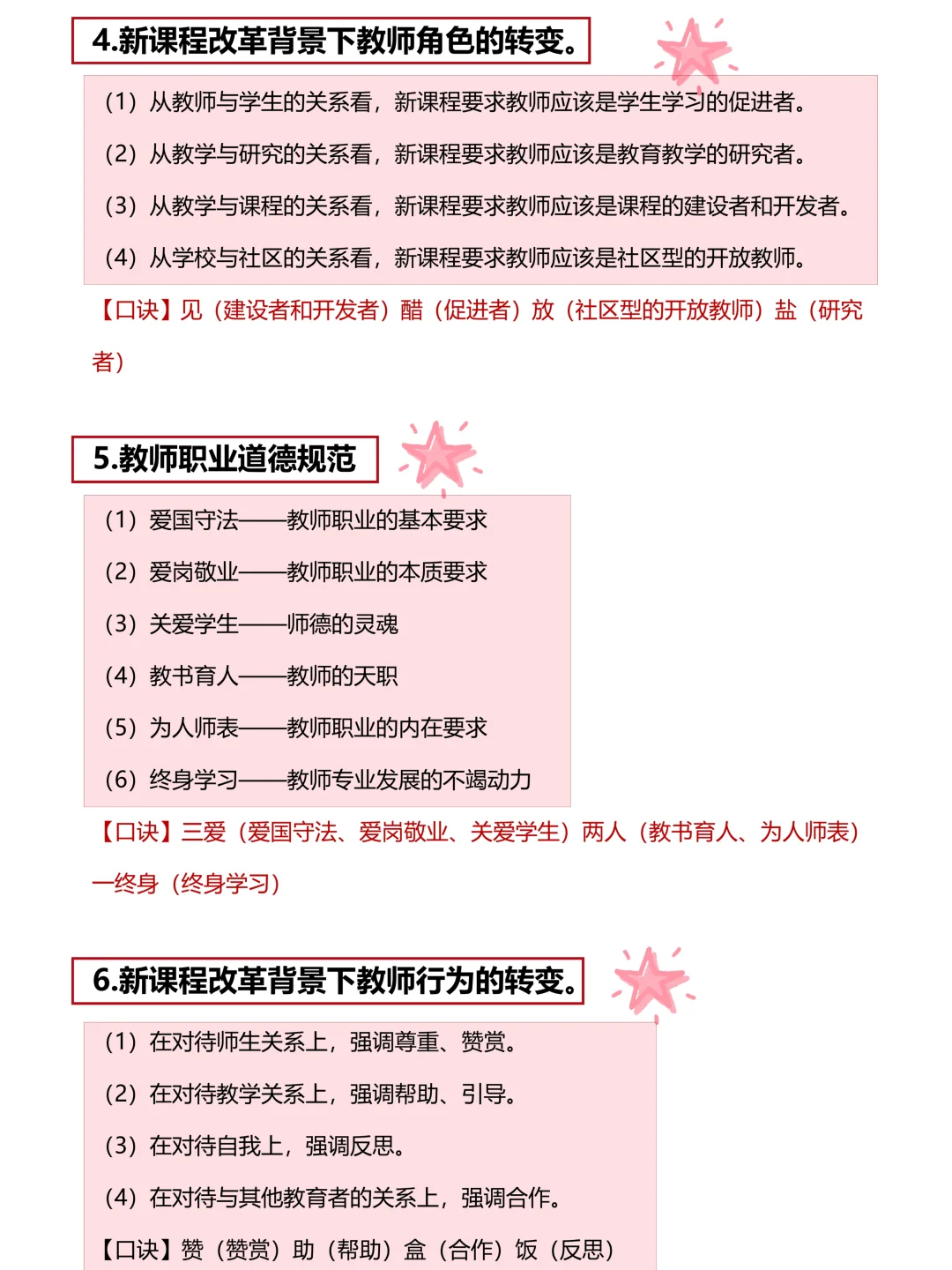 4.新课程改革背景下教师角色的转变。

（1）从教师与学生的关系看，新课程要求教师应该是学生学习的促进者。

（2）从教学与研究的关系看，新课程要求教师应该是教育教学的研究者。

（3）从教学与课程的关系看，新课程要求教师应该是课程的建设者和开发者。

（4）从学校与社区的关系看，新课程要求教师应该是社区型的开放教师。

【口诀】见（建设者和开发者）醋（促进者）放（社区型的开放教师）盐（研究者）

5.教师职业道德规范

（1）爱国守法——教师职业的基本要求

（2）爱岗敬业——教师职业的本质要求

（3）关爱学生——师德的灵魂

（4）教书育人——教师的天职

（5）为人师表——教师职业的内在要求

（6）终身学习——教师专业发展的不竭动力

【口诀】三爱（爱国守法、爱岗敬业、关爱学生）两人（教书育人、为人师表）一终身（终身学习）

6.新课程改革背景下教师行为的转变。

（1）在对待师生关系上，强调尊重、赞赏。

（2）在对待教学关系上，强调帮助、引导。

（3）在对待自我上，强调反思。

（4）在对待与其他教育者的关系上，强调合作。

【口诀】赞（赞赏）助（帮助）盒（合作）饭（反思）